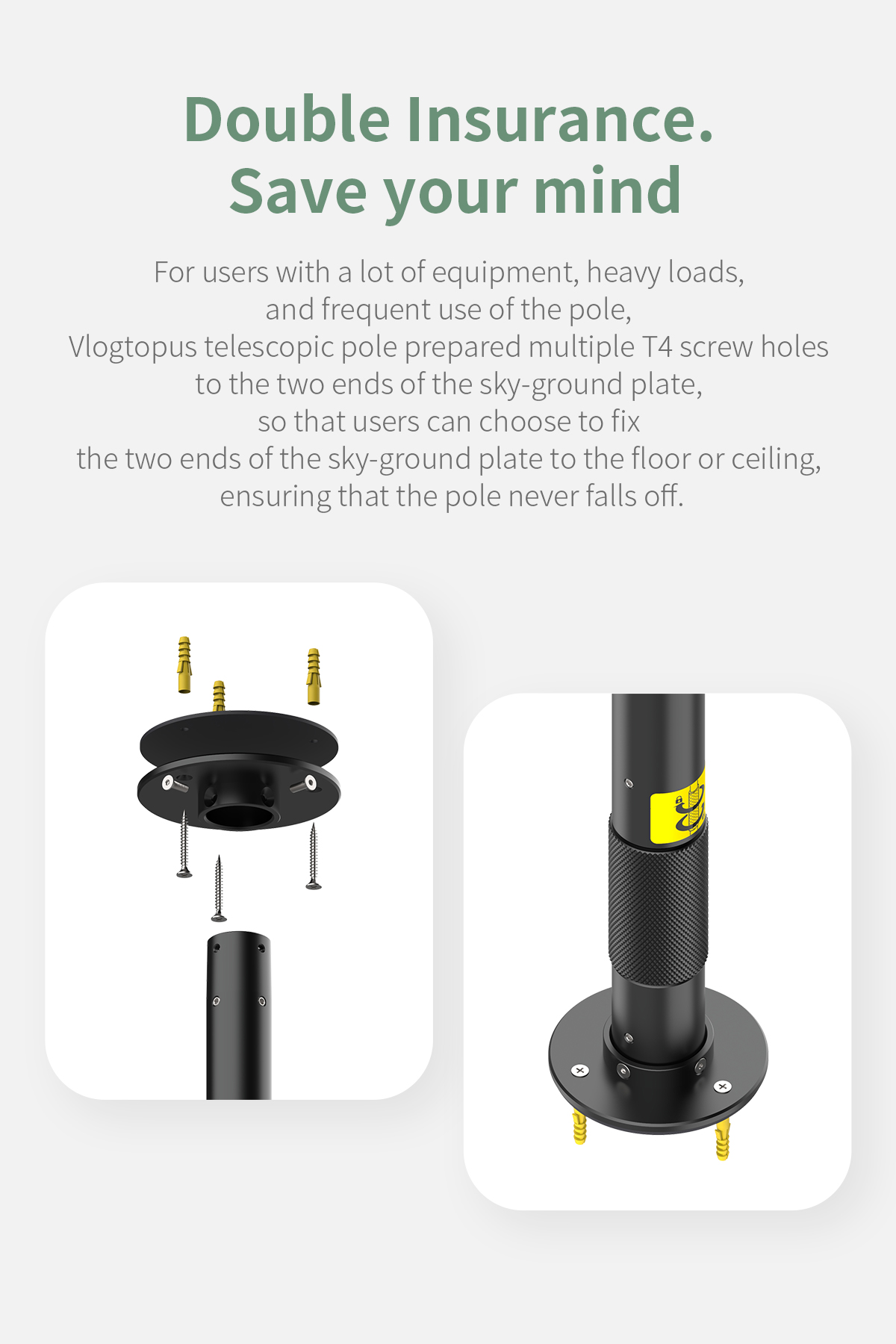 Double Insurance.
Save your mind

For users with a lot of equipment, heavy loads, and frequent use of the pole, Vlogtopus telescopic pole prepared multiple T4 screw holes to the two ends of the sky-ground plate, so that users can choose to fix the two ends of the sky-ground plate to the floor or ceiling, ensuring that the pole never falls off.